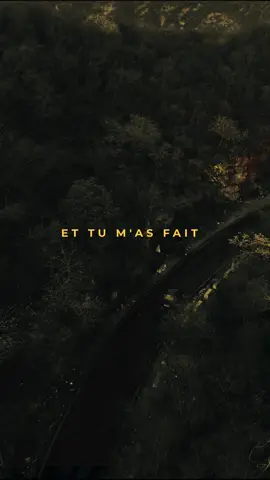 ET TU M'AS FAIT